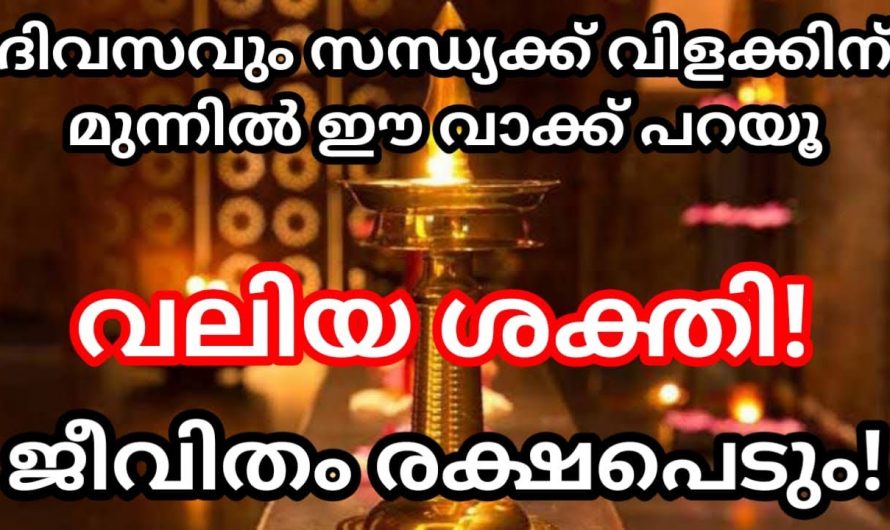 ദിവസവും സന്ധ്യക്ക് വിളക്കിന് മുന്നിൽ ഈ വാക്ക് പറയൂ

വലിയ ശക്തി!

ജീവിതം രക്ഷപെടും!